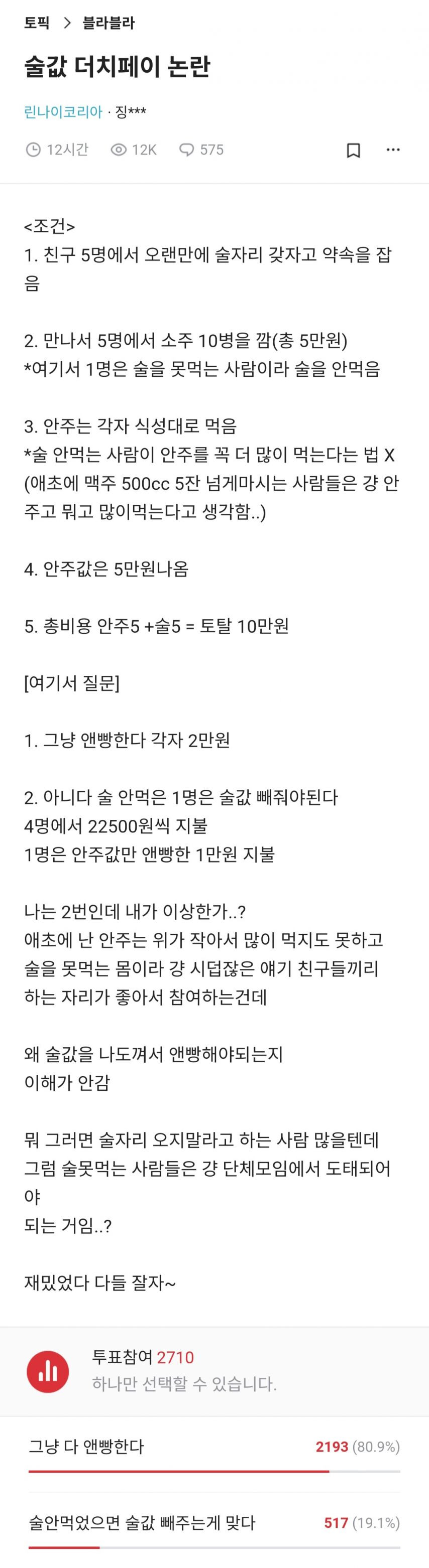 토픽 > 블라블라

술값 더치페이 논란

린나이코리아 · 징***

12시간 12K 575

<조건>
1. 친구 5명에서 오랜만에 술자리 갖자고 약속을 잡음

2. 만나서 5명에서 소주 10병을 깜(총 5만원)
*여기서 1명은 술을 못먹는 사람이라 술을 안먹음

3. 안주는 각자 식성대로 먹음
*술 안먹는 사람이 안주를 꼭 더 많이 먹는다는 법 X
(애초에 맥주 500cc 5잔 넘게마시는 사람들은 걍 안주고 뭐고 많이먹는다고 생각함..)

4. 안주값은 5만원나옴

5. 총비용 안주5 +술5 = 토탈 10만원

[여기서 질문]

1. 그냥 앤빵한다 각자 2만원

2. 아니다 술 안먹은 1명은 술값 빼줘야된다
4명에서 22500원씩 지불
1명은 안주값만 앤빵한 1만원 지불

나는 2번인데 내가 이상한가..?
애초에 난 안주는 위가 작아서 많이 먹지도 못하고 술을 못먹는 몸이라 걍 시덥잖은 얘기 친구들끼리 하는 자리가 좋아서 참여하는건데

왜 술값을 나도껴서 앤빵해야되는지
이해가 안감

뭐 그러면 술자리 오지말라고 하는 사람 많을텐데
그럼 술못먹는 사람들은 걍 단체모임에서 도태되어야
되는 거임..?

재밌었다 다들 잘자~

투표참여 2710
하나만 선택할 수 있습니다.

그냥 다 앤빵한다 2193 (80.9%)

술안먹었으면 술값 빼주는게 맞다 517 (19.1%)